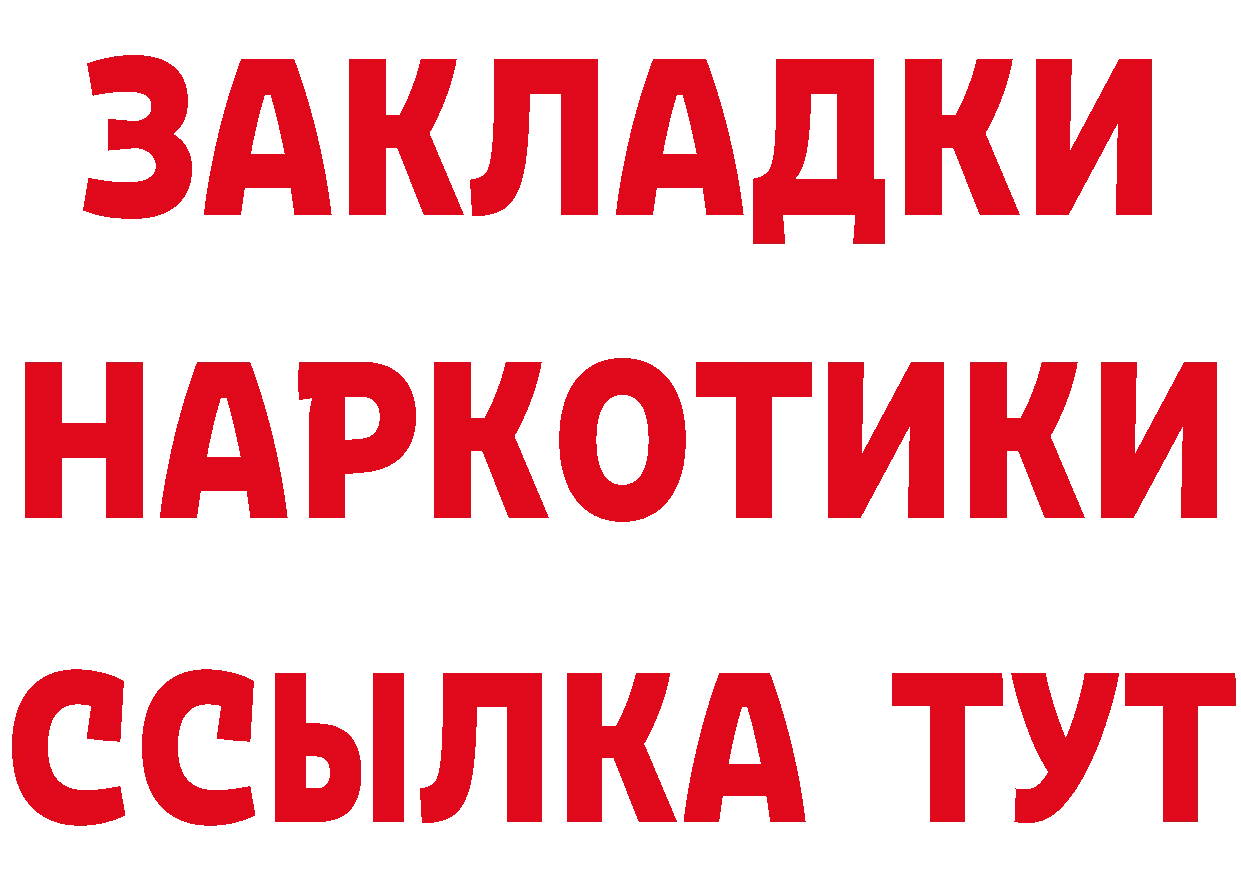 ЗАКЛАДКИ
НАРКОТИКИ
ССЫЛКА ТУТ